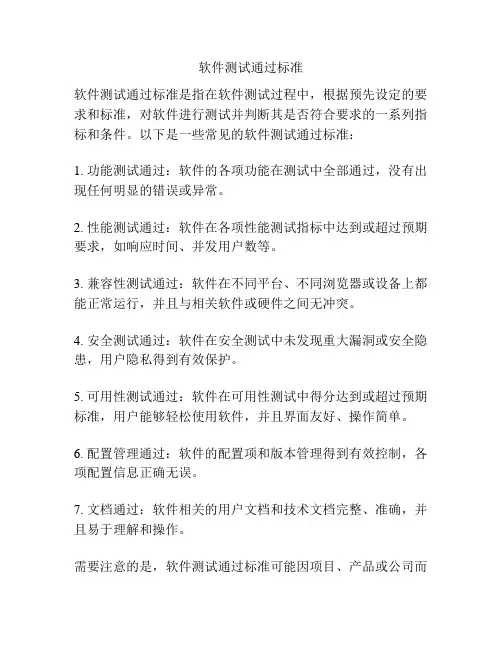 软件测试通过标准

软件测试通过标准是指在软件测试过程中，根据预先设定的要求和标准，对软件进行测试并判断其是否符合要求的一系列指标和条件。以下是一些常见的软件测试通过标准：

1. 功能测试通过：软件的各项功能在测试中全部通过，没有出现任何明显的错误或异常。

2. 性能测试通过：软件在各项性能测试指标中达到或超过预期要求，如响应时间、并发用户数等。

3. 兼容性测试通过：软件在不同平台、不同浏览器或设备上都能正常运行，并且与相关软件或硬件之间无冲突。

4. 安全测试通过：软件在安全测试中未发现重大漏洞或安全隐患，用户隐私得到有效保护。

5. 可用性测试通过：软件在可用性测试中得分达到或超过预期标准，用户能够轻松使用软件，并且界面友好、操作简单。

6. 配置管理通过：软件的配置项和版本管理得到有效控制，各项配置信息正确无误。

7. 文档通过：软件相关的用户文档和技术文档完整、准确，并且易于理解和操作。

需要注意的是，软件测试通过标准可能因项目、产品或公司而